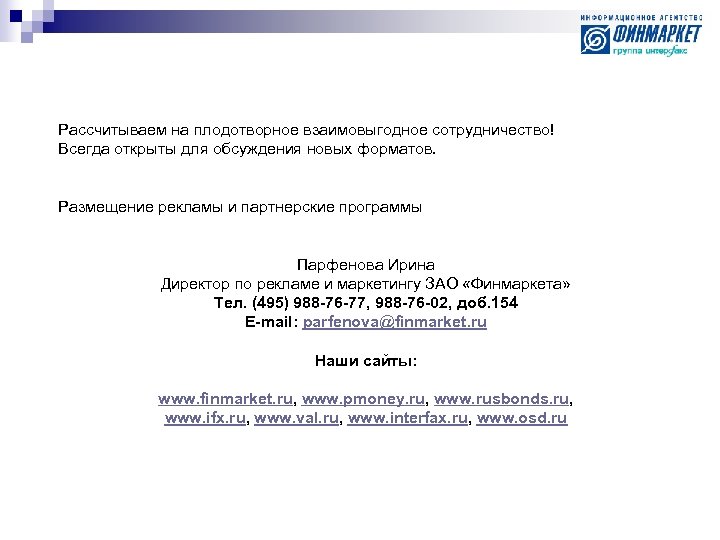 ИНФОРМАЦИОННОЕ АГЕНТСТВО
ФИНМАРКЕТ
группа интерфакс

Рассчитываем на плодотворное взаимовыгодное сотрудничество!
Всегда открыты для обсуждения новых форматов.

Размещение рекламы и партнерские программы

Парфенова Ирина
Директор по рекламе и маркетингу ЗАО «Финмаркета»
Тел. (495) 988-76-77, 988-76-02, доб.154
E-mail: parfenova@finmarket.ru

Наши сайты:

www.finmarket.ru, www.pmoney.ru, www.rusbonds.ru, www.ifx.ru, www.val.ru, www.interfax.ru, www.osd.ru